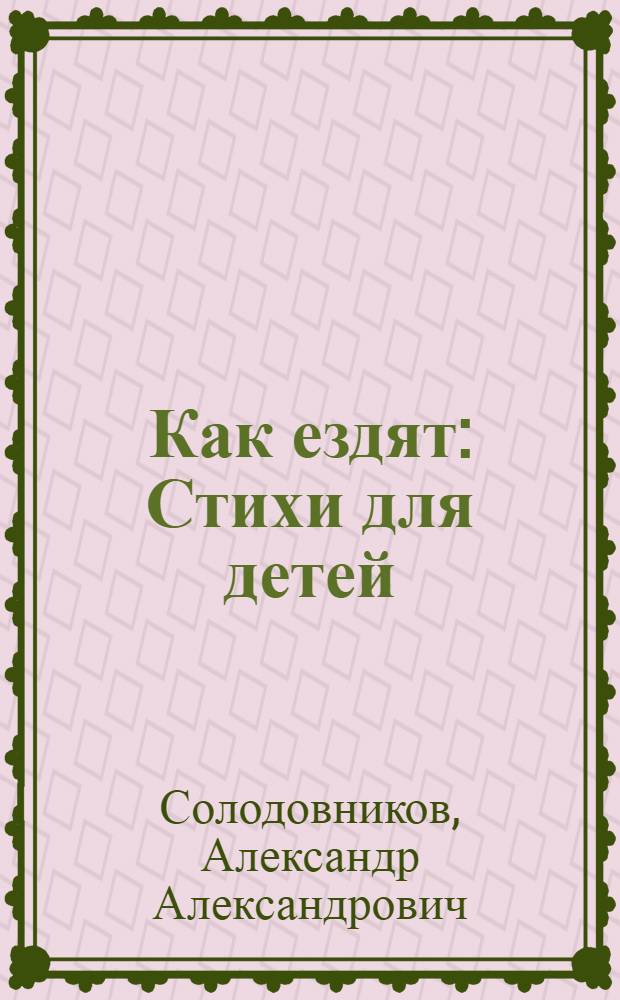 Как ездят: Стихи для детей

Солодовников, Александр Александрович